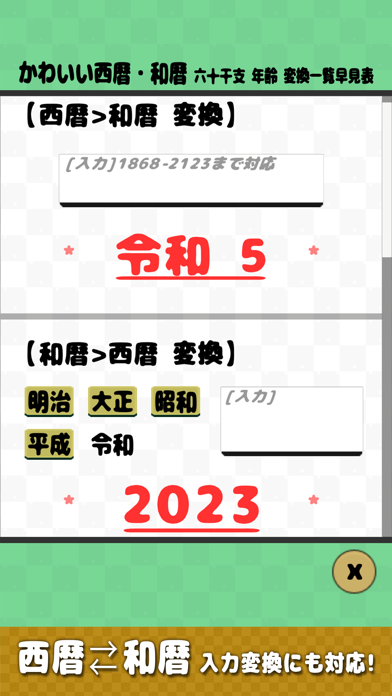 かわいい西暦・和暦 六十干支 年齢 変換一覧早見表

【西暦>和暦 変換】

[入力]1868-2123まで対応

令和 5

【和暦>西暦 変換】

明治 大正 昭和

平成 令和

[入力]

2023

x

西暦⇄和暦 入力変換にも対応!